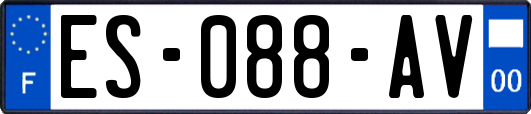 F

ES-088-AV

00